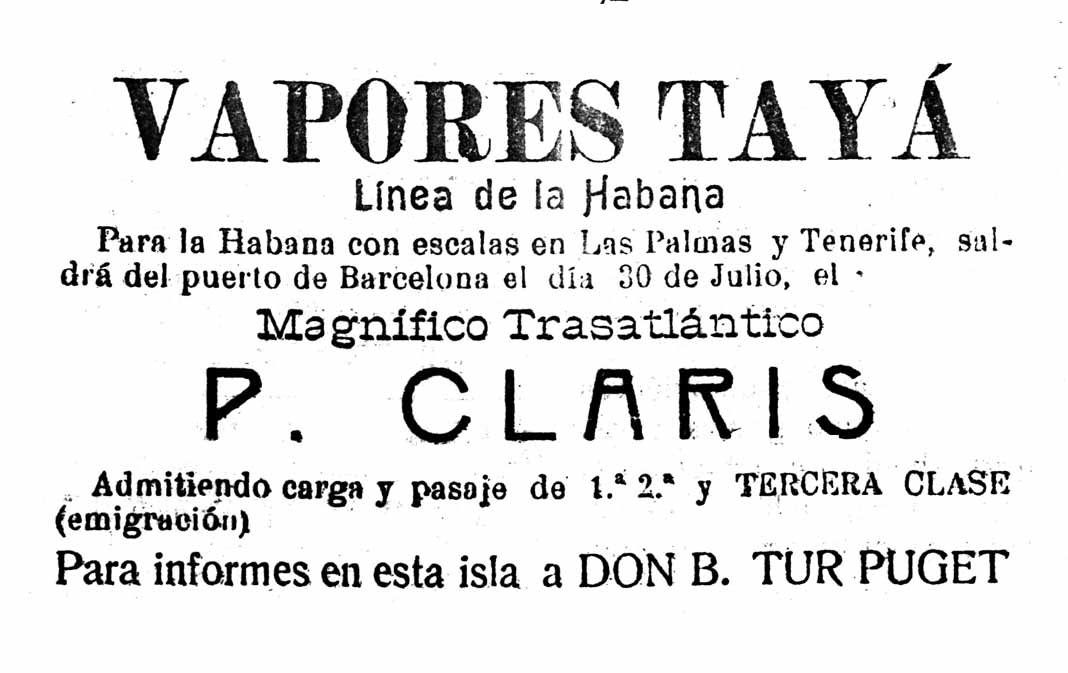 VAPORES TAYÁ

Línea de la Habana

Para la Habana con escalas en Las Palmas y Tenerife, saldrá del puerto de Barcelona el día 30 de Julio, el

Magnífico Trasatlántico

P. CLARIS

Admitiendo carga y pasaje de 1.ª 2.ª y TERCERA CLASE (emigración)

Para informes en esta isla a DON B. TUR PUGET